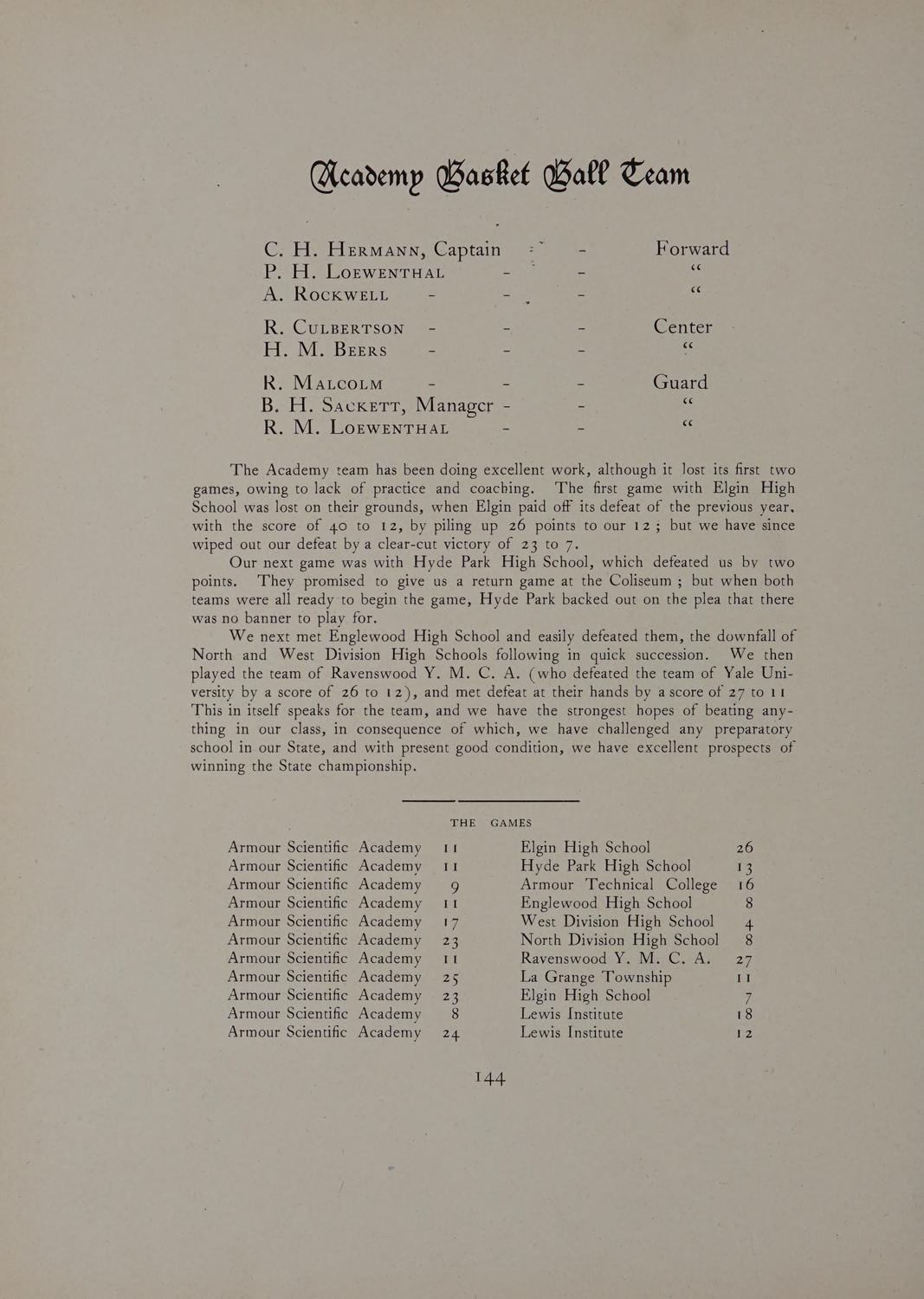 Academy Basket Ball Team

C. H. Hermann, Captain - - Forward
P. H. Loewenthal - - "
A. Rockwell - - - "

R. Culbertson - - - Center
H. M. Beers - - - "

R. Malcolm - - - Guard
B. H. Sackett, Manager - - "
R. M. Loewenthal - - "

The Academy team has been doing excellent work, although it lost its first two games, owing to lack of practice and coaching. The first game with Elgin High School was lost on their grounds, when Elgin paid off its defeat of the previous year, with the score of 40 to 12, by piling up 26 points to our 12; but we have since wiped out our defeat by a clear-cut victory of 23 to 7.

Our next game was with Hyde Park High School, which defeated us by two points. They promised to give us a return game at the Coliseum; but when both teams were all ready to begin the game, Hyde Park backed out on the plea that there was no banner to play for.

We next met Englewood High School and easily defeated them, the downfall of North and West Division High Schools following in quick succession. We then played the team of Ravenswood Y. M. C. A. (who defeated the team of Yale University by a score of 26 to 12), and met defeat at their hands by a score of 27 to 11 This in itself speaks for the team, and we have the strongest hopes of beating anything in our class, in consequence of which, we have challenged any preparatory school in our State, and with present good condition, we have excellent prospects of winning the State championship.

THE GAMES

| | | | |
|---|---|---|---|
| Armour Scientific Academy | 11 | Elgin High School | 26 |
| Armour Scientific Academy | 11 | Hyde Park High School | 13 |
| Armour Scientific Academy | 9 | Armour Technical College | 16 |
| Armour Scientific Academy | 11 | Englewood High School | 8 |
| Armour Scientific Academy | 17 | West Division High School | 4 |
| Armour Scientific Academy | 23 | North Division High School | 8 |
| Armour Scientific Academy | 11 | Ravenswood Y. M. C. A. | 27 |
| Armour Scientific Academy | 25 | La Grange Township | 11 |
| Armour Scientific Academy | 23 | Elgin High School | 7 |
| Armour Scientific Academy | 8 | Lewis Institute | 18 |
| Armour Scientific Academy | 24 | Lewis Institute | 12 |

144